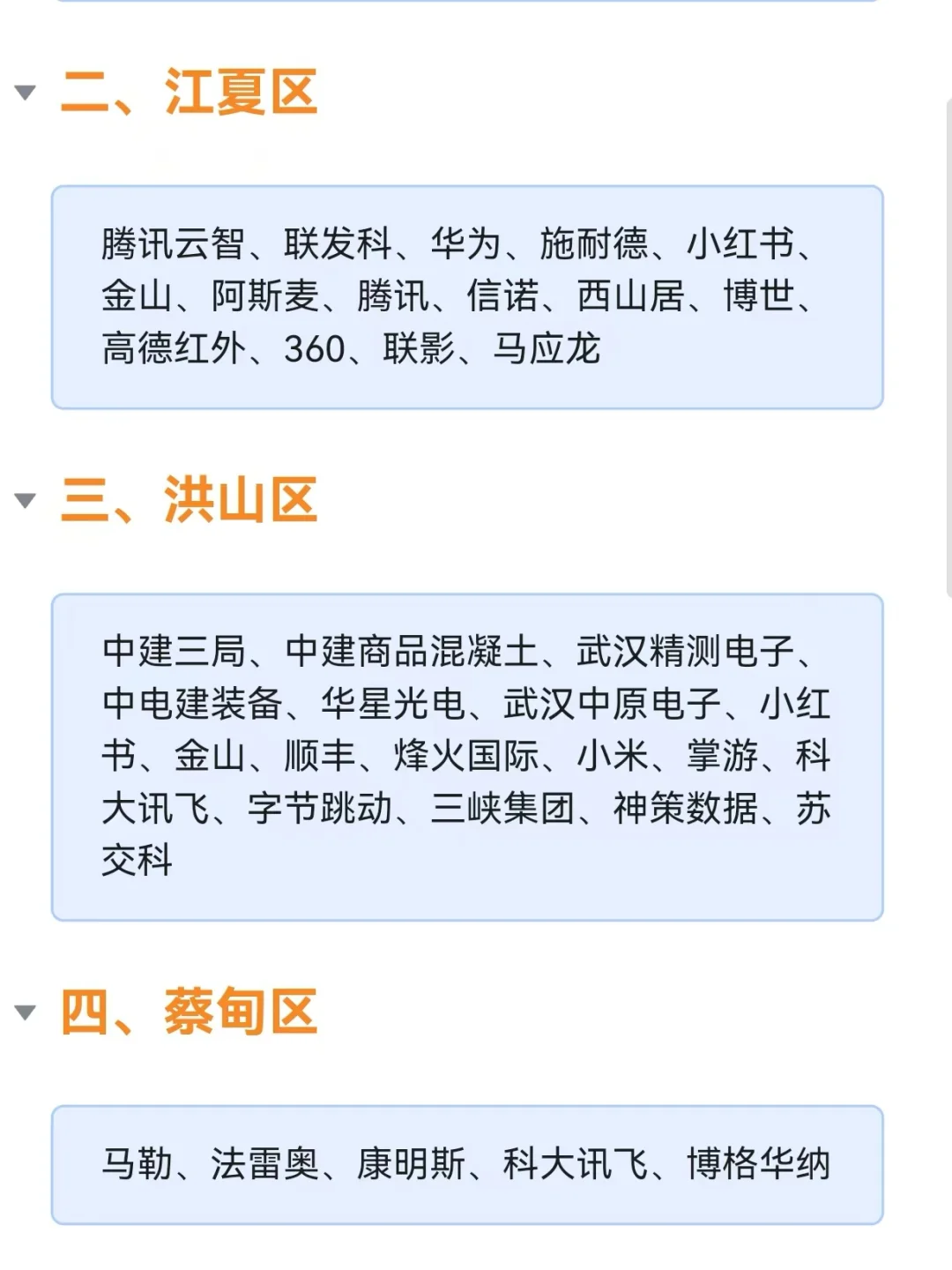 二、江夏区

腾讯云智、联发科、华为、施耐德、小红书、金山、阿斯麦、腾讯、信诺、西山居、博世、高德红外、360、联影、马应龙

三、洪山区

中建三局、中建商品混凝土、武汉精测电子、中电建装备、华星光电、武汉中原电子、小红书、金山、顺丰、烽火国际、小米、掌游、科大讯飞、字节跳动、三峡集团、神策数据、苏交科

四、蔡甸区

马勒、法雷奥、康明斯、科大讯飞、博格华纳